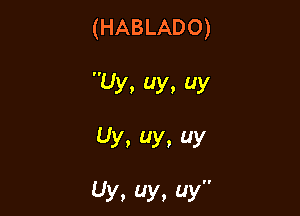 (HABLADO)

"Uy, uy, uy

Uy, uy, uy

Uy, uy, uy"